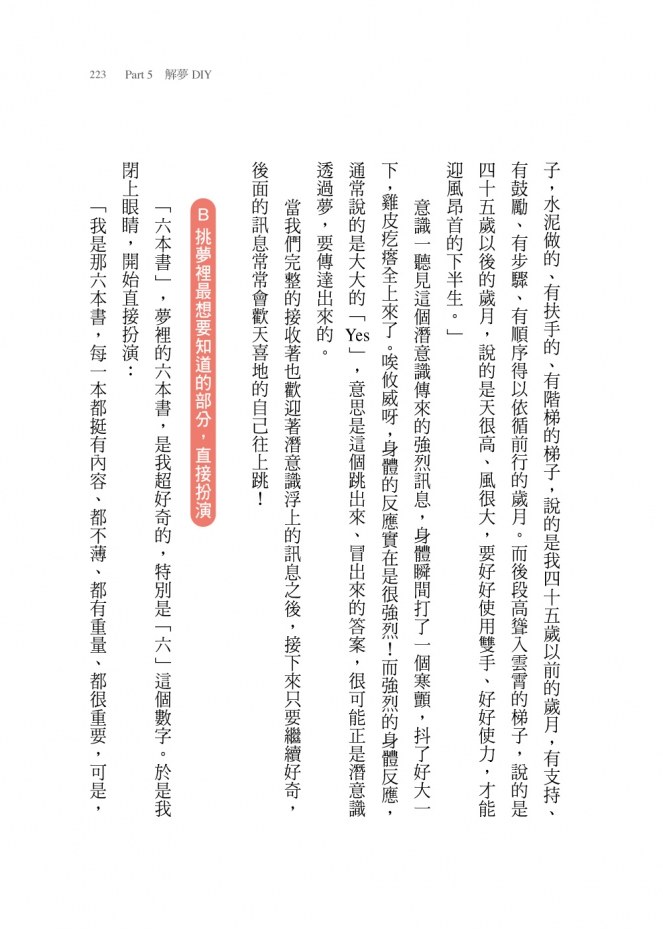 223 Part 5 解夢 DIY

子，水泥做的、有扶手的、有階梯的梯子，說的是我四十五歲以前的歲月，有支持、有鼓勵、有步驟、有順序得以依循前行的歲月。而後段高聳入雲霄的梯子，說的是四十五歲以後的歲月，說的是天很高、風很大，要好好使用雙手、好好使力，才能迎風昂首的下半生。」

意識一聽見這個潛意識傳來的強烈訊息，身體瞬間打了一個寒顫，抖了好大一下，雞皮疙瘩全上來了。唉攸威呀，身體的反應實在是很強烈！而強烈的身體反應，通常說的是大大的「Yes」，意思是這個跳出來、冒出來的答案，很可能正是潛意識透過夢，要傳達出來的。

當我們完整的接收著也歡迎著潛意識浮上的訊息之後，接下來只要繼續好奇，後面的訊息常常會歡天喜地的自己往上跳！

B 挑夢裡最想要知道的部分，直接扮演

「六本書」，夢裡的六本書，是我超好奇的，特別是「六」這個數字。於是我閉上眼睛，開始直接扮演：

「我是那六本書，每一本都挺有內容、都不薄、都有重量、都很重要，可是，